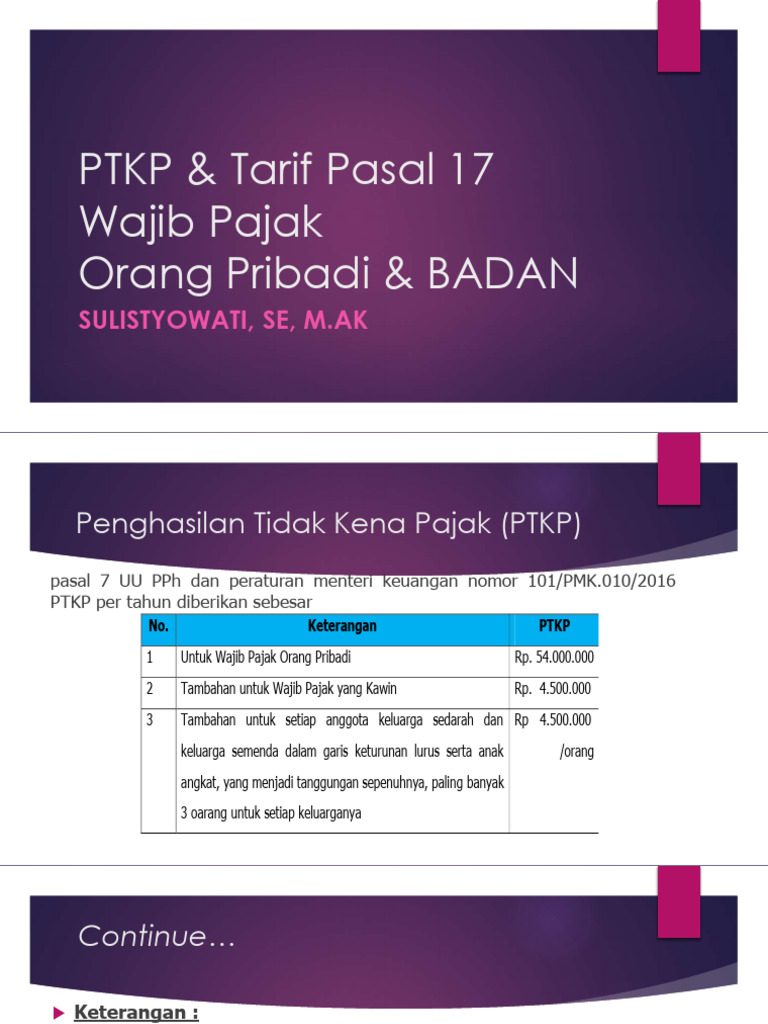 PTKP & Tarif Pasal 17
Wajib Pajak
Orang Pribadi & BADAN

SULISTYOWATI, SE, M.AK

Penghasilan Tidak Kena Pajak (PTKP)

pasal 7 UU PPh dan peraturan menteri keuangan nomor 101/PMK.010/2016 PTKP per tahun diberikan sebesar

| No. | Keterangan | PTKP |
|---|---|---|
| 1 | Untuk Wajib Pajak Orang Pribadi | Rp. 54.000.000 |
| 2 | Tambahan untuk Wajib Pajak yang Kawin | Rp. 4.500.000 |
| 3 | Tambahan untuk setiap anggota keluarga sedarah dan keluarga semenda dalam garis keturunan lurus serta anak angkat, yang menjadi tanggungan sepenuhnya, paling banyak 3 oarang untuk setiap keluarganya | Rp 4.500.000 /orang |

Continue…

Keterangan :